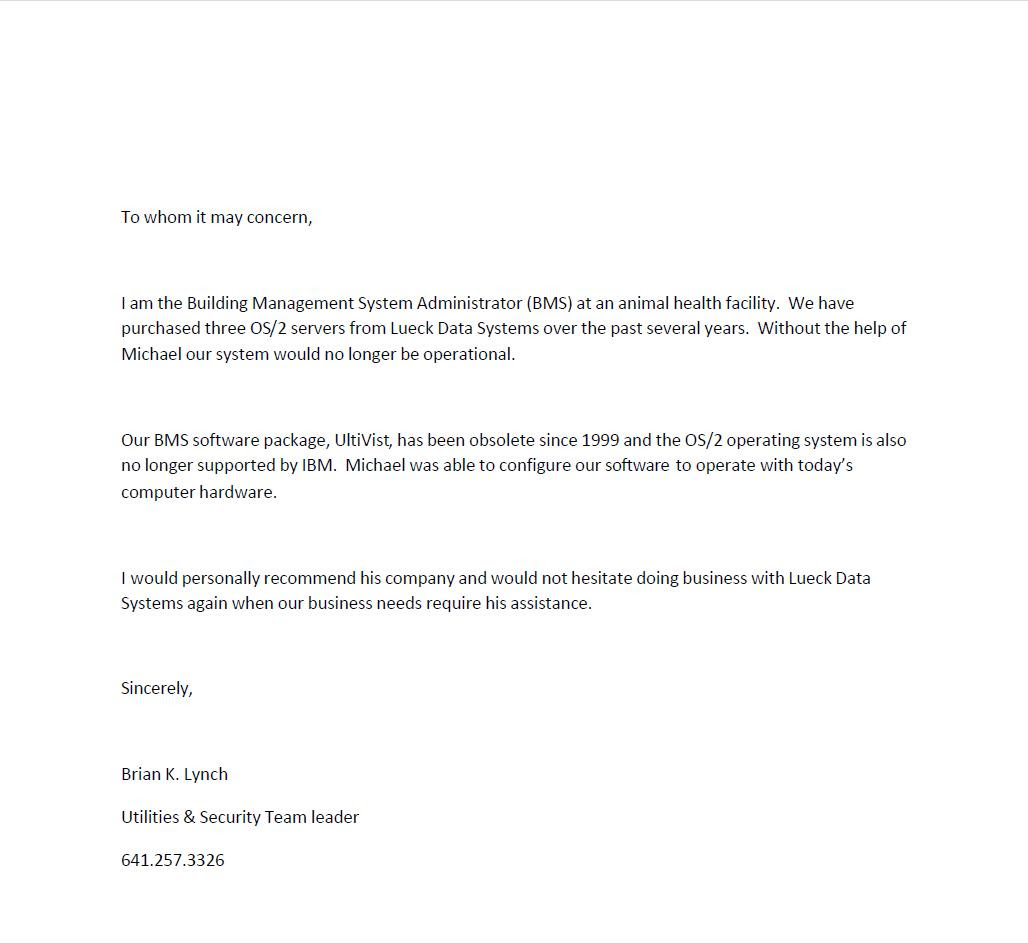 To whom it may concern,

I am the Building Management System Administrator (BMS) at an animal health facility. We have purchased three OS/2 servers from Lueck Data Systems over the past several years. Without the help of Michael our system would no longer be operational.

Our BMS software package, UltiVist, has been obsolete since 1999 and the OS/2 operating system is also no longer supported by IBM. Michael was able to configure our software to operate with today's computer hardware.

I would personally recommend his company and would not hesitate doing business with Lueck Data Systems again when our business needs require his assistance.

Sincerely,

Brian K. Lynch

Utilities & Security Team leader

641.257.3326